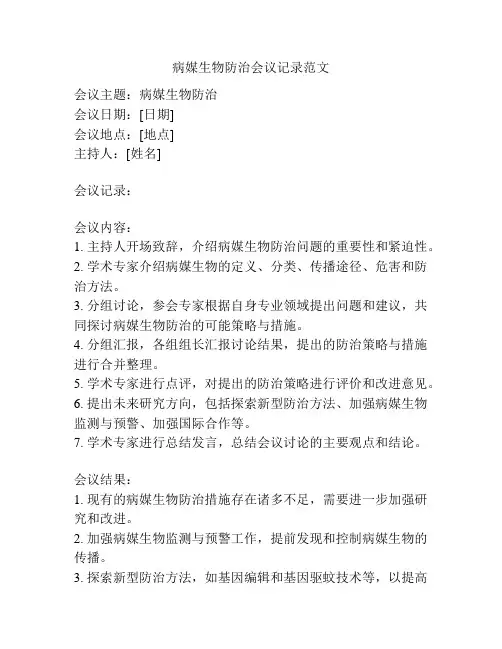 病媒生物防治会议记录范文

会议主题：病媒生物防治
会议日期：[日期]
会议地点：[地点]
主持人：[姓名]

会议记录：

会议内容：
1. 主持人开场致辞，介绍病媒生物防治问题的重要性和紧迫性。
2. 学术专家介绍病媒生物的定义、分类、传播途径、危害和防治方法。
3. 分组讨论，参会专家根据自身专业领域提出问题和建议，共同探讨病媒生物防治的可能策略与措施。
4. 分组汇报，各组组长汇报讨论结果，提出的防治策略与措施进行合并整理。
5. 学术专家进行点评，对提出的防治策略进行评价和改进意见。
6. 提出未来研究方向，包括探索新型防治方法、加强病媒生物监测与预警、加强国际合作等。
7. 学术专家进行总结发言，总结会议讨论的主要观点和结论。

会议结果：
1. 现有的病媒生物防治措施存在诸多不足，需要进一步加强研究和改进。
2. 加强病媒生物监测与预警工作，提前发现和控制病媒生物的传播。
3. 探索新型防治方法，如基因编辑和基因驱蚊技术等，以提高